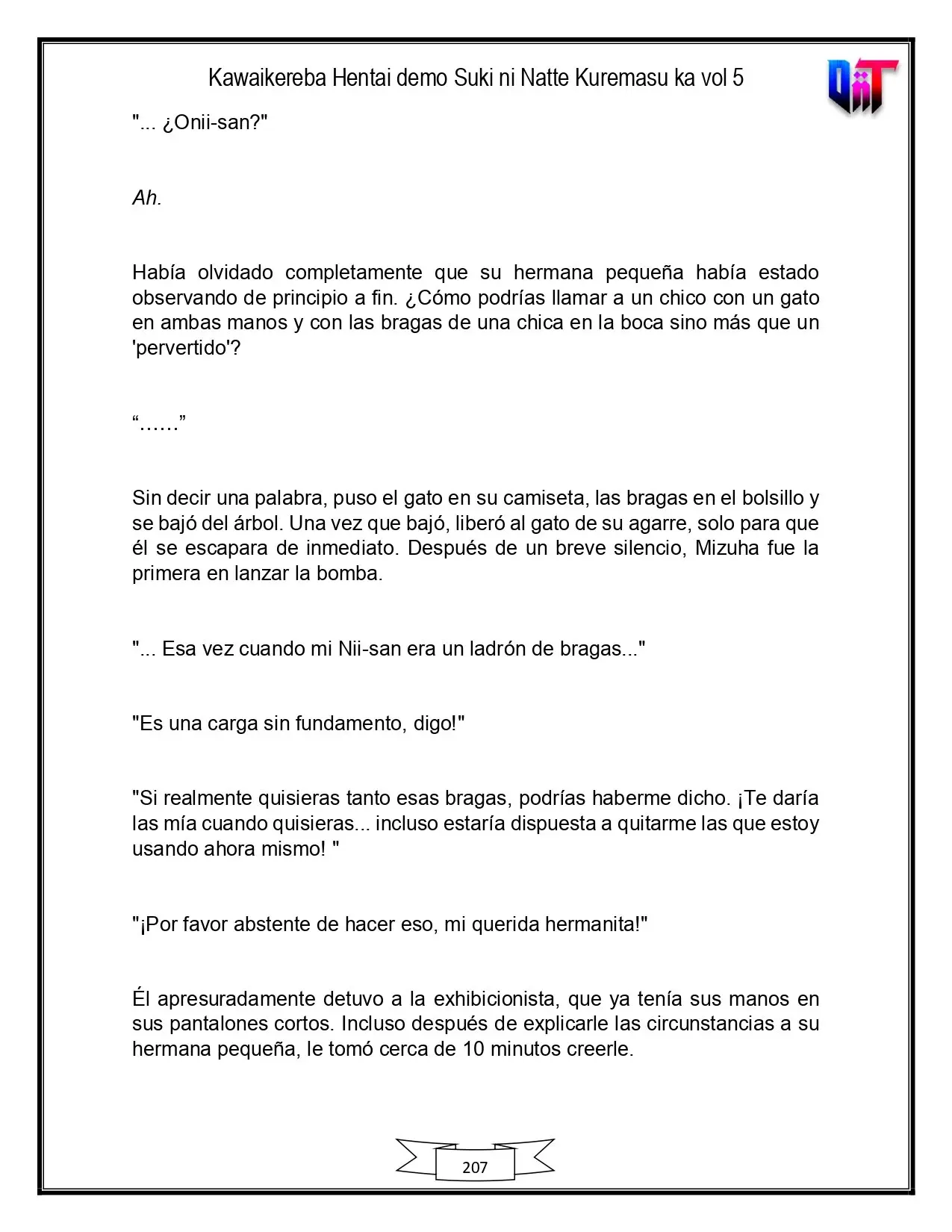 Kawaikereba Hentai demo Suki ni Natte Kuremasu ka vol 5

"... ¿Onii-san?"

Ah.

Había olvidado completamente que su hermana pequeña había estado observando de principio a fin. ¿Cómo podrías llamar a un chico con un gato en ambas manos y con las bragas de una chica en la boca sino más que un 'pervertido'?

"……"

Sin decir una palabra, puso el gato en su camiseta, las bragas en el bolsillo y se bajó del árbol. Una vez que bajó, liberó al gato de su agarre, solo para que él se escapara de inmediato. Después de un breve silencio, Mizuha fue la primera en lanzar la bomba.

"... Esa vez cuando mi Nii-san era un ladrón de bragas..."

"Es una carga sin fundamento, digo!"

"Si realmente quisieras tanto esas bragas, podrías haberme dicho. ¡Te daría las mía cuando quisieras... incluso estaría dispuesta a quitarme las que estoy usando ahora mismo! "

"¡Por favor abstente de hacer eso, mi querida hermanita!"

Él apresuradamente detuvo a la exhibicionista, que ya tenía sus manos en sus pantalones cortos. Incluso después de explicarle las circunstancias a su hermana pequeña, le tomó cerca de 10 minutos creerle.

207